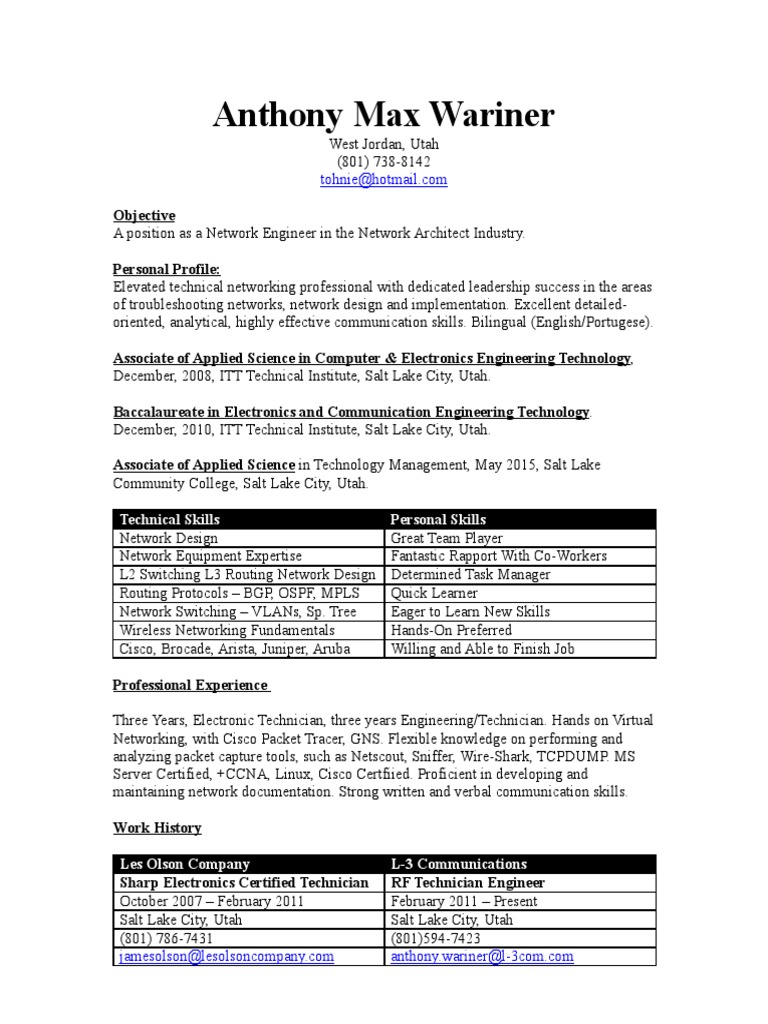 Anthony Max Wariner
West Jordan, Utah
(801) 738-8142
tohnie@hotmail.com

Objective
A position as a Network Engineer in the Network Architect Industry.

Personal Profile:
Elevated technical networking professional with dedicated leadership success in the areas of troubleshooting networks, network design and implementation. Excellent detailed-oriented, analytical, highly effective communication skills. Bilingual (English/Portugese).

Associate of Applied Science in Computer & Electronics Engineering Technology, December, 2008, ITT Technical Institute, Salt Lake City, Utah.

Baccalaureate in Electronics and Communication Engineering Technology. December, 2010, ITT Technical Institute, Salt Lake City, Utah.

Associate of Applied Science in Technology Management, May 2015, Salt Lake Community College, Salt Lake City, Utah.

| Technical Skills | Personal Skills |
|---|---|
| Network Design | Great Team Player |
| Network Equipment Expertise | Fantastic Rapport With Co-Workers |
| L2 Switching L3 Routing Network Design | Determined Task Manager |
| Routing Protocols – BGP, OSPF, MPLS | Quick Learner |
| Network Switching – VLANs, Sp. Tree | Eager to Learn New Skills |
| Wireless Networking Fundamentals | Hands-On Preferred |
| Cisco, Brocade, Arista, Juniper, Aruba | Willing and Able to Finish Job |

Professional Experience

Three Years, Electronic Technician, three years Engineering/Technician. Hands on Virtual Networking, with Cisco Packet Tracer, GNS. Flexible knowledge on performing and analyzing packet capture tools, such as Netscout, Sniffer, Wire-Shark, TCPDUMP. MS Server Certified, +CCNA, Linux, Cisco Certfiied. Proficient in developing and maintaining network documentation. Strong written and verbal communication skills.

Work History

| Les Olson Company | L-3 Communications |
|---|---|
| Sharp Electronics Certified Technician | RF Technician Engineer |
| October 2007 – February 2011 | February 2011 – Present |
| Salt Lake City, Utah | Salt Lake City, Utah |
| (801) 786-7431 | (801)594-7423 |
| jamesolson@lesolsoncompany.com | anthony.warner@l-3com.com |